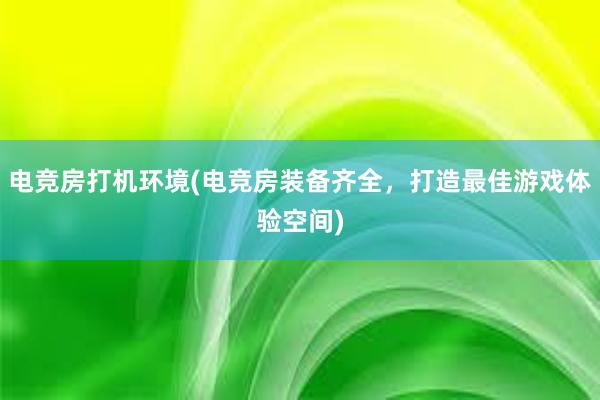 电竞房打机环境(电竞房装备齐全，打造最佳游戏体验空间)